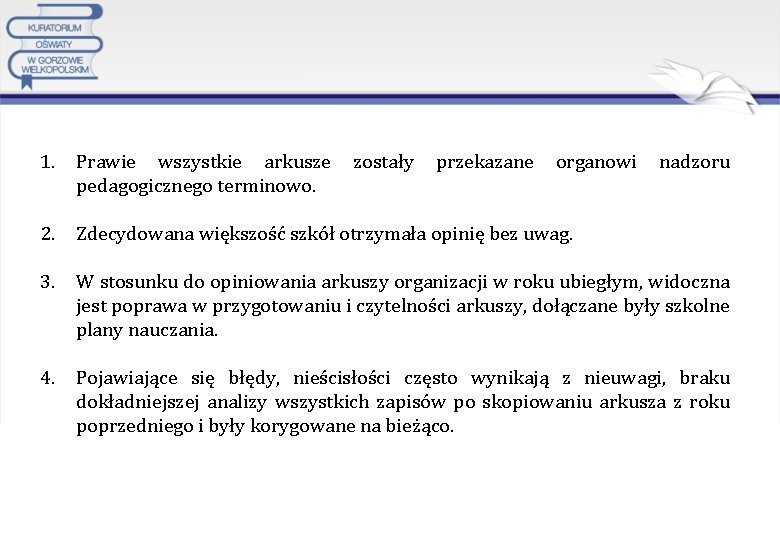 KURATORIUM OŚWIATY W GORZOWIE WIELKOPOLSKIM

1. Prawie wszystkie arkusze zostały przekazane organowi nadzoru pedagogicznego terminowo.

2. Zdecydowana większość szkół otrzymała opinię bez uwag.

3. W stosunku do opiniowania arkuszy organizacji w roku ubiegłym, widoczna jest poprawa w przygotowaniu i czytelności arkuszy, dołączane były szkolne plany nauczania.

4. Pojawiające się błędy, nieścisłości często wynikają z nieuwagi, braku dokładniejszej analizy wszystkich zapisów po skopiowaniu arkusza z roku poprzedniego i były korygowane na bieżąco.